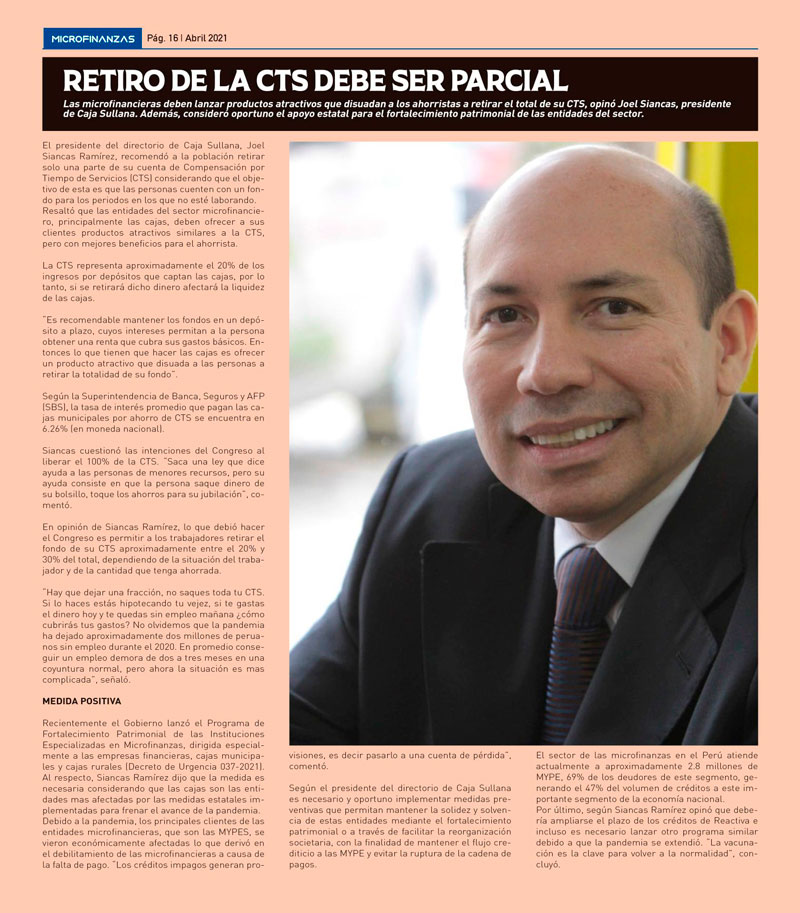 MICROFINANZAS Pág. 16 | Abril 2021

RETIRO DE LA CTS DEBE SER PARCIAL

Las microfinancieras deben lanzar productos atractivos que disuadan a los ahorristas a retirar el total de su CTS, opinó Joel Siancas, presidente de Caja Sullana. Además, consideró oportuno el apoyo estatal para el fortalecimiento patrimonial de las entidades del sector.

El presidente del directorio de Caja Sullana, Joel Siancas Ramírez, recomendó a la población retirar solo una parte de su cuenta de Compensación por Tiempo de Servicios (CTS) considerando que el objetivo de esta es que las personas cuenten con un fondo para los periodos en los que no esté laborando. Resaltó que las entidades del sector microfinanciero, principalmente las cajas, deben ofrecer a sus clientes productos atractivos similares a la CTS, pero con mejores beneficios para el ahorrista.

La CTS representa aproximadamente el 20% de los ingresos por depósitos que captan las cajas, por lo tanto, si se retirará dicho dinero afectará la liquidez de las cajas.

"Es recomendable mantener los fondos en un depósito a plazo, cuyos intereses permitan a la persona obtener una renta que cubra sus gastos básicos. Entonces lo que tienen que hacer las cajas es ofrecer un producto atractivo que disuada a las personas a retirar la totalidad de su fondo".

Según la Superintendencia de Banca, Seguros y AFP (SBS), la tasa de interés promedio que pagan las cajas municipales por ahorro de CTS se encuentra en 6.26% (en moneda nacional).

Siancas cuestionó las intenciones del Congreso al liberar el 100% de la CTS. "Saca una ley que dice ayuda a las personas de menores recursos, pero su ayuda consiste en que la persona saque dinero de su bolsillo, toque los ahorros para su jubilación", comentó.

En opinión de Siancas Ramírez, lo que debió hacer el Congreso es permitir a los trabajadores retirar el fondo de su CTS aproximadamente entre el 20% y 30% del total, dependiendo de la situación del trabajador y de la cantidad que tenga ahorrada.

"Hay que dejar una fracción, no saques toda tu CTS. Si lo haces estás hipotecando tu vejez, si te gastas el dinero hoy y te quedas sin empleo mañana ¿cómo cubrirás tus gastos? No olvidemos que la pandemia ha dejado aproximadamente dos millones de peruanos sin empleo durante el 2020. En promedio conseguir un empleo demora de dos a tres meses en una coyuntura normal, pero ahora la situación es mas complicada", señaló.

MEDIDA POSITIVA

Recientemente el Gobierno lanzó el Programa de Fortalecimiento Patrimonial de las Instituciones Especializadas en Microfinanzas, dirigida especialmente a las empresas financieras, cajas municipales y cajas rurales (Decreto de Urgencia 037-2021). Al respecto, Siancas Ramírez dijo que la medida es necesaria considerando que las cajas son las entidades mas afectadas por las medidas estatales implementadas para frenar el avance de la pandemia. Debido a la pandemia, los principales clientes de las entidades microfinancieras, que son las MYPES, se vieron económicamente afectadas lo que derivó en el debilitamiento de las microfinancieras a causa de la falta de pago. "Los créditos impagos generan provisiones, es decir pasarlo a una cuenta de pérdida", comentó.

Según el presidente del directorio de Caja Sullana es necesario y oportuno implementar medidas preventivas que permitan mantener la solidez y solvencia de estas entidades mediante el fortalecimiento patrimonial o a través de facilitar la reorganización societaria, con la finalidad de mantener el flujo crediticio a las MYPE y evitar la ruptura de la cadena de pagos.

El sector de las microfinanzas en el Perú atiende actualmente a aproximadamente 2.8 millones de MYPE, 69% de los deudores de este segmento, generando el 47% del volumen de créditos a este importante segmento de la economía nacional.
Por último, según Siancas Ramírez opinó que debería ampliarse el plazo de los créditos de Reactiva e incluso es necesario lanzar otro programa similar debido a que la pandemia se extendió. "La vacunación es la clave para volver a la normalidad", concluyó.